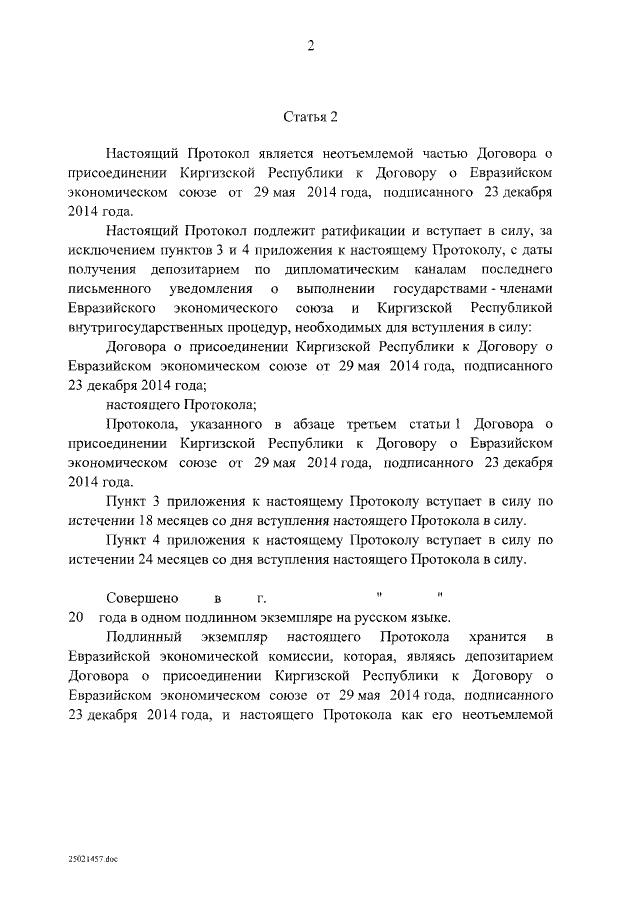 2

Статья 2

Настоящий Протокол является неотъемлемой частью Договора о присоединении Киргизской Республики к Договору о Евразийском экономическом союзе от 29 мая 2014 года, подписанного 23 декабря 2014 года.

Настоящий Протокол подлежит ратификации и вступает в силу, за исключением пунктов 3 и 4 приложения к настоящему Протоколу, с даты получения депозитарием по дипломатическим каналам последнего письменного уведомления о выполнении государствами - членами Евразийского экономического союза и Киргизской Республикой внутригосударственных процедур, необходимых для вступления в силу:

Договора о присоединении Киргизской Республики к Договору о Евразийском экономическом союзе от 29 мая 2014 года, подписанного 23 декабря 2014 года;

настоящего Протокола;

Протокола, указанного в абзаце третьем статьи 1 Договора о присоединении Киргизской Республики к Договору о Евразийском экономическом союзе от 29 мая 2014 года, подписанного 23 декабря 2014 года.

Пункт 3 приложения к настоящему Протоколу вступает в силу по истечении 18 месяцев со дня вступления настоящего Протокола в силу.

Пункт 4 приложения к настоящему Протоколу вступает в силу по истечении 24 месяцев со дня вступления настоящего Протокола в силу.

Совершено в г. " "
20 года в одном подлинном экземпляре на русском языке.

Подлинный экземпляр настоящего Протокола хранится в Евразийской экономической комиссии, которая, являясь депозитарием Договора о присоединении Киргизской Республики к Договору о Евразийском экономическом союзе от 29 мая 2014 года, подписанного 23 декабря 2014 года, и настоящего Протокола как его неотъемлемой

25021457.doc